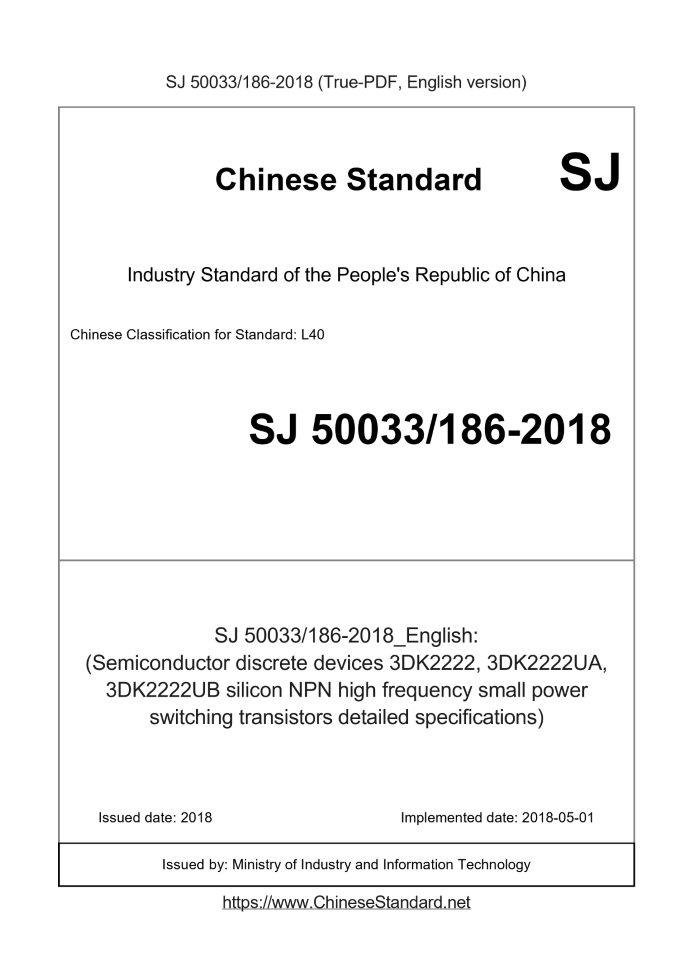 SJ 50033/186-2018 (True-PDF, English version)

Chinese Standard SJ

Industry Standard of the People's Republic of China

Chinese Classification for Standard: L40

SJ 50033/186-2018

SJ 50033/186-2018_English:
(Semiconductor discrete devices 3DK2222, 3DK2222UA, 3DK2222UB silicon NPN high frequency small power switching transistors detailed specifications)

Issued date: 2018

Implemented date: 2018-05-01

Issued by: Ministry of Industry and Information Technology

https://www.ChineseStandard.net